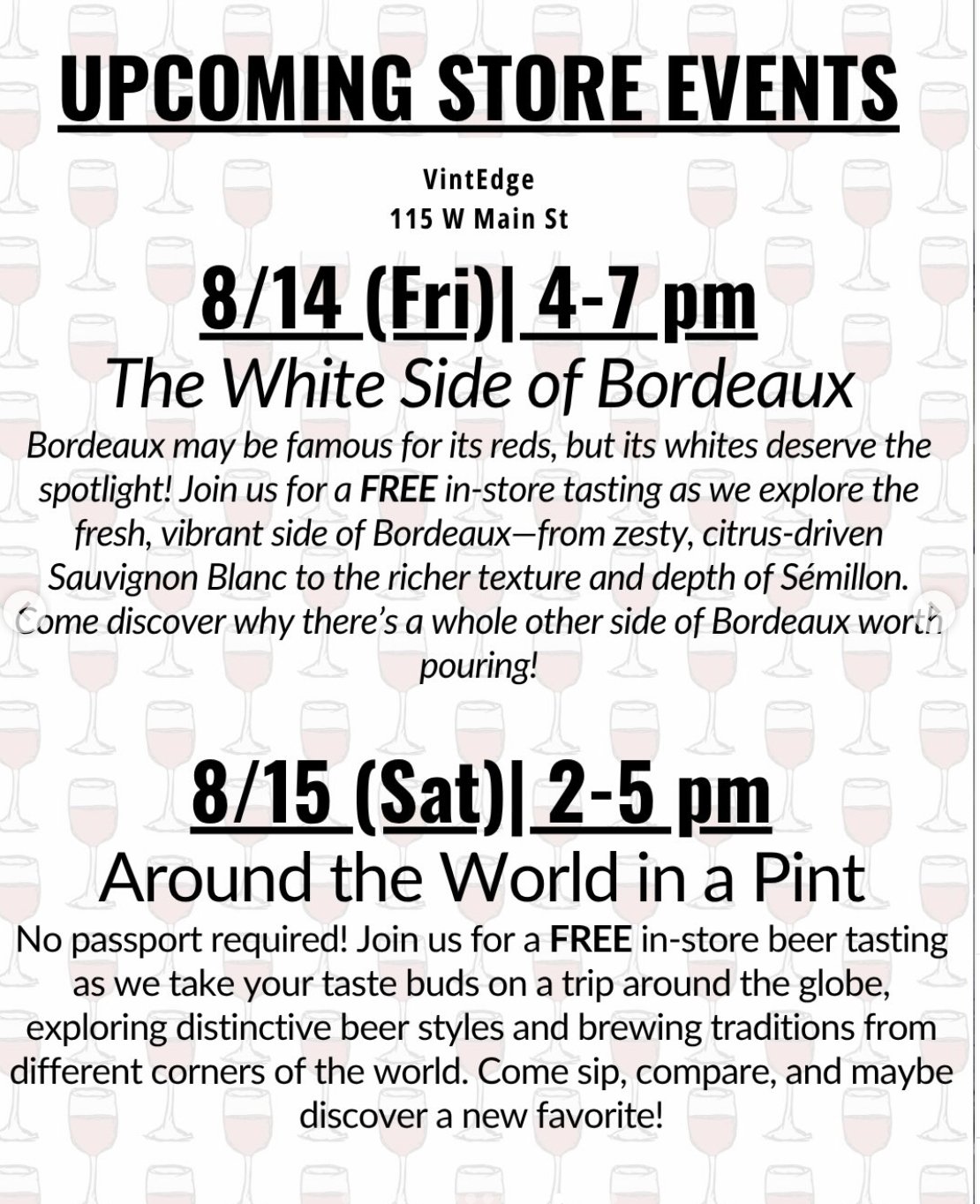 UPCOMING STORE EVENTS

VintEdge
115 W Main St

8/14 (Fri)| 4-7 pm

The White Side of Bordeaux

Bordeaux may be famous for its reds, but its whites deserve the spotlight! Join us for a FREE in-store tasting as we explore the fresh, vibrant side of Bordeaux—from zesty, citrus-driven Sauvignon Blanc to the richer texture and depth of Sémillon. Come discover why there's a whole other side of Bordeaux worth pouring!

8/15 (Sat)| 2-5 pm

Around the World in a Pint

No passport required! Join us for a FREE in-store beer tasting as we take your taste buds on a trip around the globe, exploring distinctive beer styles and brewing traditions from different corners of the world. Come sip, compare, and maybe discover a new favorite!